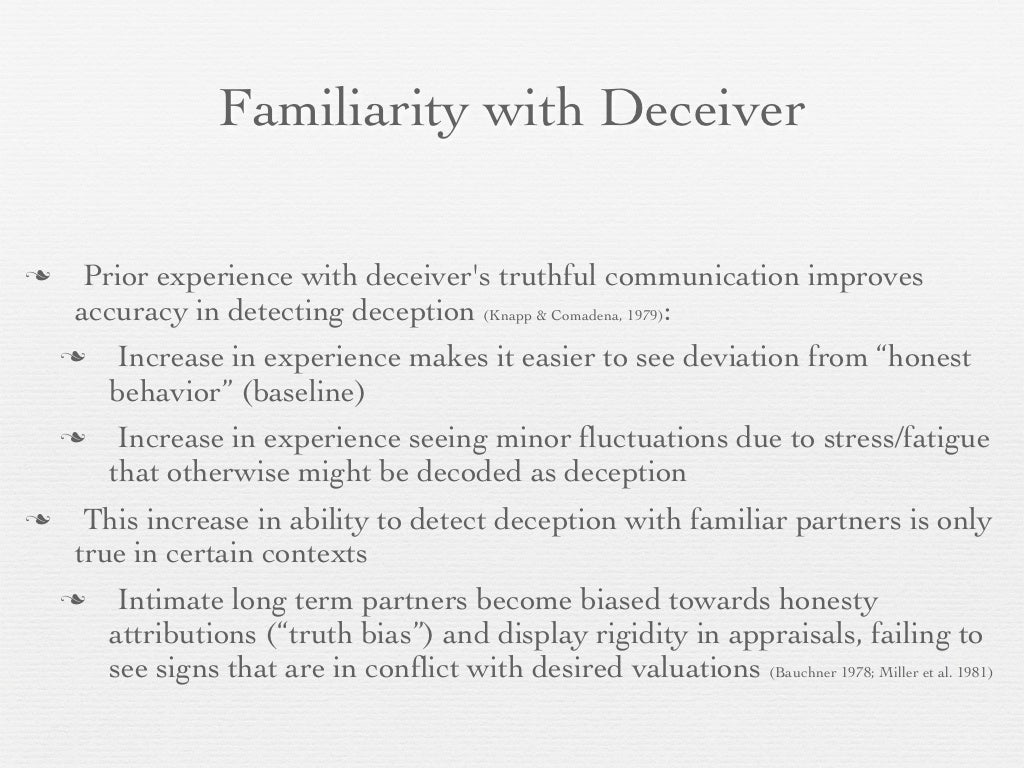 Familiarity with Deceiver

❧ Prior experience with deceiver's truthful communication improves accuracy in detecting deception (Knapp & Comadena, 1979):

❧ Increase in experience makes it easier to see deviation from “honest behavior” (baseline)

❧ Increase in experience seeing minor fluctuations due to stress/fatigue that otherwise might be decoded as deception

❧ This increase in ability to detect deception with familiar partners is only true in certain contexts

❧ Intimate long term partners become biased towards honesty attributions (“truth bias”) and display rigidity in appraisals, failing to see signs that are in conflict with desired valuations (Bauchner 1978; Miller et al. 1981)